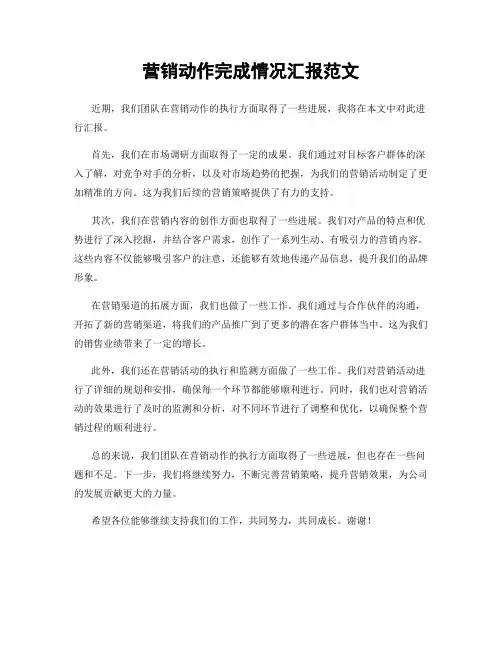 营销动作完成情况汇报范文

近期，我们团队在营销动作的执行方面取得了一些进展，我将在本文中对此进行汇报。

首先，我们在市场调研方面取得了一定的成果。我们通过对目标客户群体的深入了解，对竞争对手的分析，以及对市场趋势的把握，为我们的营销活动制定了更加精准的方向。这为我们后续的营销策略提供了有力的支持。

其次，我们在营销内容的创作方面也取得了一些进展。我们对产品的特点和优势进行了深入挖掘，并结合客户需求，创作了一系列生动、有吸引力的营销内容。这些内容不仅能够吸引客户的注意，还能够有效地传递产品信息，提升我们的品牌形象。

在营销渠道的拓展方面，我们也做了一些工作。我们通过与合作伙伴的沟通，开拓了新的营销渠道，将我们的产品推广到了更多的潜在客户群体当中。这为我们的销售业绩带来了一定的增长。

此外，我们还在营销活动的执行和监测方面做了一些工作。我们对营销活动进行了详细的规划和安排，确保每一个环节都能够顺利进行。同时，我们也对营销活动的效果进行了及时的监测和分析，对不同环节进行了调整和优化，以确保整个营销过程的顺利进行。

总的来说，我们团队在营销动作的执行方面取得了一些进展，但也存在一些问题和不足。下一步，我们将继续努力，不断完善营销策略，提升营销效果，为公司的发展贡献更大的力量。

希望各位能够继续支持我们的工作，共同努力，共同成长。谢谢！